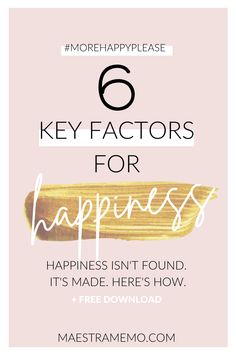 #MOREHAPPYPLEASE

6

KEY FACTORS

FOR

happiness

HAPPINESS ISN'T FOUND. IT'S MADE. HERE'S HOW.

+ FREE DOWNLOAD

MAESTRAMEMO.COM